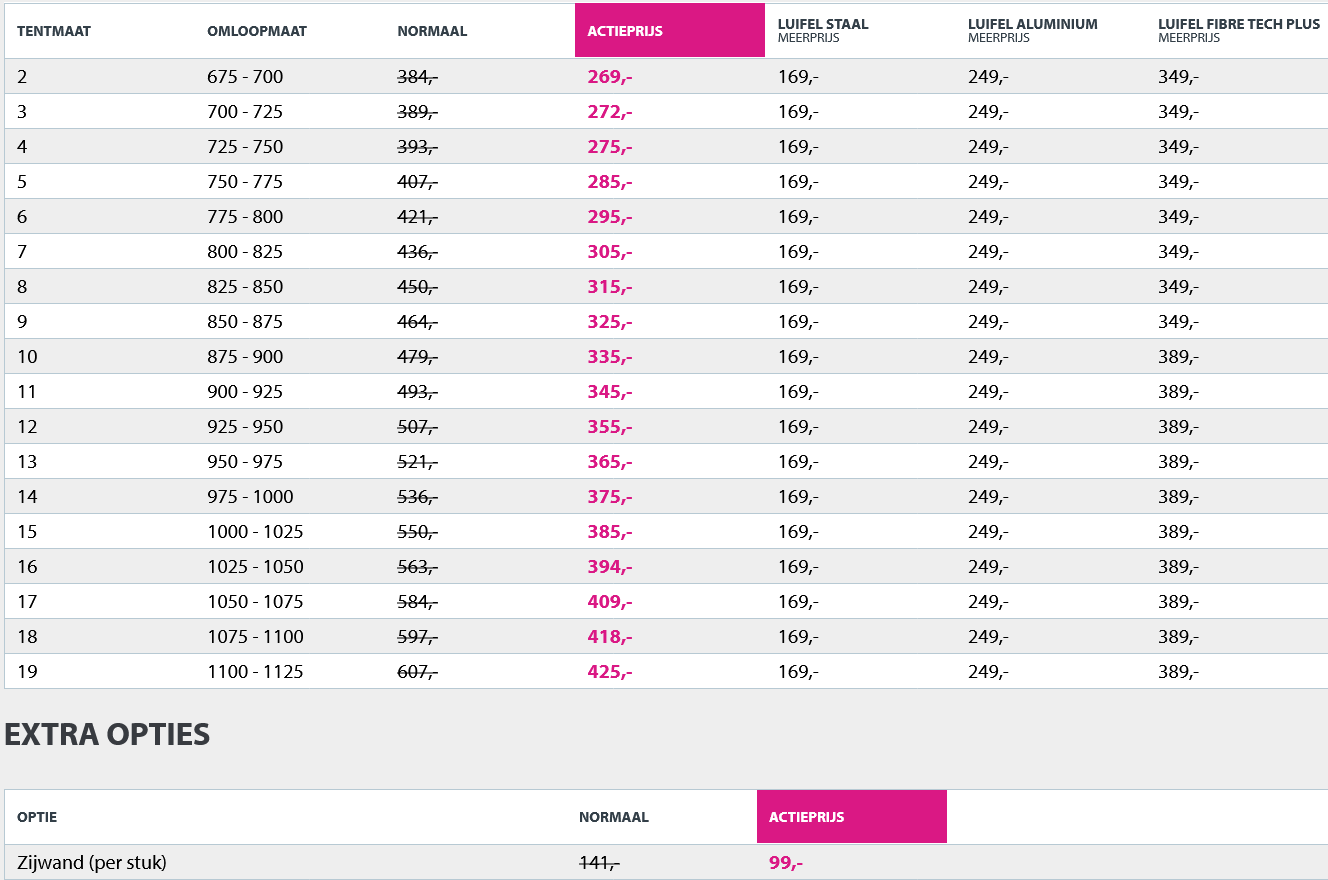 | TENTMAAT | OMLOOPMAAT | NORMAAL | ACTIEPRIJS | LUIFEL STAAL MEERPRIJS | LUIFEL ALUMINIUM MEERPRIJS | LUIFEL FIBRE TECH PLUS MEERPRIJS |
|---|---|---|---|---|---|---|
| 2 | 675 - 700 | 384,- | 269,- | 169,- | 249,- | 349,- |
| 3 | 700 - 725 | 389,- | 272,- | 169,- | 249,- | 349,- |
| 4 | 725 - 750 | 393,- | 275,- | 169,- | 249,- | 349,- |
| 5 | 750 - 775 | 407,- | 285,- | 169,- | 249,- | 349,- |
| 6 | 775 - 800 | 421,- | 295,- | 169,- | 249,- | 349,- |
| 7 | 800 - 825 | 436,- | 305,- | 169,- | 249,- | 349,- |
| 8 | 825 - 850 | 450,- | 315,- | 169,- | 249,- | 349,- |
| 9 | 850 - 875 | 464,- | 325,- | 169,- | 249,- | 349,- |
| 10 | 875 - 900 | 479,- | 335,- | 169,- | 249,- | 389,- |
| 11 | 900 - 925 | 493,- | 345,- | 169,- | 249,- | 389,- |
| 12 | 925 - 950 | 507,- | 355,- | 169,- | 249,- | 389,- |
| 13 | 950 - 975 | 521,- | 365,- | 169,- | 249,- | 389,- |
| 14 | 975 - 1000 | 536,- | 375,- | 169,- | 249,- | 389,- |
| 15 | 1000 - 1025 | 550,- | 385,- | 169,- | 249,- | 389,- |
| 16 | 1025 - 1050 | 563,- | 394,- | 169,- | 249,- | 389,- |
| 17 | 1050 - 1075 | 584,- | 409,- | 169,- | 249,- | 389,- |
| 18 | 1075 - 1100 | 597,- | 418,- | 169,- | 249,- | 389,- |
| 19 | 1100 - 1125 | 607,- | 425,- | 169,- | 249,- | 389,- |

EXTRA OPTIES

| OPTIE | NORMAAL | ACTIEPRIJS |
|---|---|---|
| Zijwand (per stuk) | 141,- | 99,- |